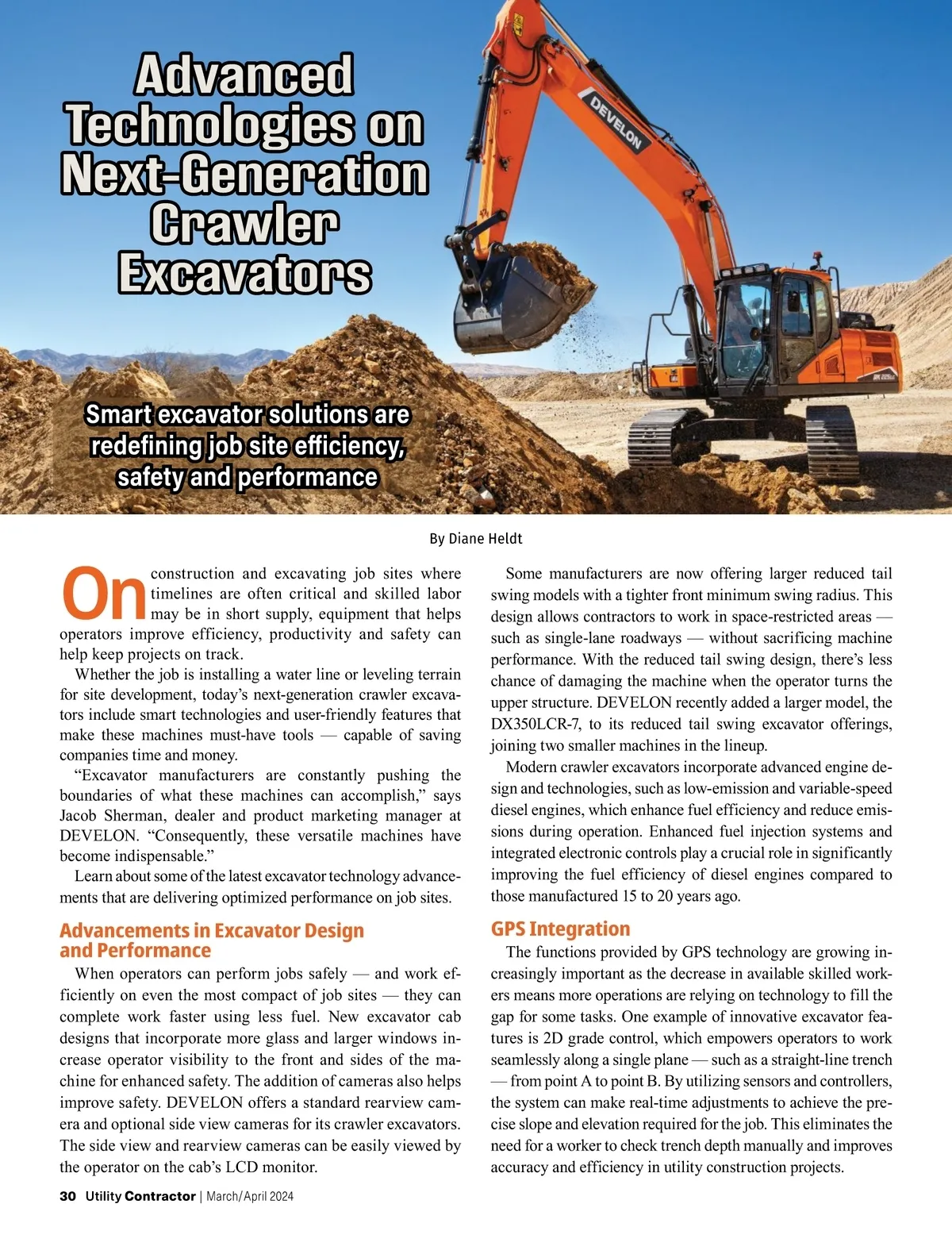 Advanced Technologies on Next-Generation Crawler Excavators

DEVELON

Smart excavator solutions are redefining job site efficiency, safety and performance

By Diane Heldt

On construction and excavating job sites where timelines are often critical and skilled labor may be in short supply, equipment that helps operators improve efficiency, productivity and safety can help keep projects on track.

Whether the job is installing a water line or leveling terrain for site development, today's next-generation crawler excavators include smart technologies and user-friendly features that make these machines must-have tools — capable of saving companies time and money.

"Excavator manufacturers are constantly pushing the boundaries of what these machines can accomplish," says Jacob Sherman, dealer and product marketing manager at DEVELON. "Consequently, these versatile machines have become indispensable."

Learn about some of the latest excavator technology advancements that are delivering optimized performance on job sites.

Advancements in Excavator Design and Performance

When operators can perform jobs safely — and work efficiently on even the most compact of job sites — they can complete work faster using less fuel. New excavator cab designs that incorporate more glass and larger windows increase operator visibility to the front and sides of the machine for enhanced safety. The addition of cameras also helps improve safety. DEVELON offers a standard rearview camera and optional side view cameras for its crawler excavators. The side view and rearview cameras can be easily viewed by the operator on the cab's LCD monitor.

Some manufacturers are now offering larger reduced tail swing models with a tighter front minimum swing radius. This design allows contractors to work in space-restricted areas — such as single-lane roadways — without sacrificing machine performance. With the reduced tail swing design, there's less chance of damaging the machine when the operator turns the upper structure. DEVELON recently added a larger model, the DX350LCR-7, to its reduced tail swing excavator offerings, joining two smaller machines in the lineup.

Modern crawler excavators incorporate advanced engine design and technologies, such as low-emission and variable-speed diesel engines, which enhance fuel efficiency and reduce emissions during operation. Enhanced fuel injection systems and integrated electronic controls play a crucial role in significantly improving the fuel efficiency of diesel engines compared to those manufactured 15 to 20 years ago.

GPS Integration

The functions provided by GPS technology are growing increasingly important as the decrease in available skilled workers means more operations are relying on technology to fill the gap for some tasks. One example of innovative excavator features is 2D grade control, which empowers operators to work seamlessly along a single plane — such as a straight-line trench — from point A to point B. By utilizing sensors and controllers, the system can make real-time adjustments to achieve the precise slope and elevation required for the job. This eliminates the need for a worker to check trench depth manually and improves accuracy and efficiency in utility construction projects.

30 Utility Contractor | March/April 2024